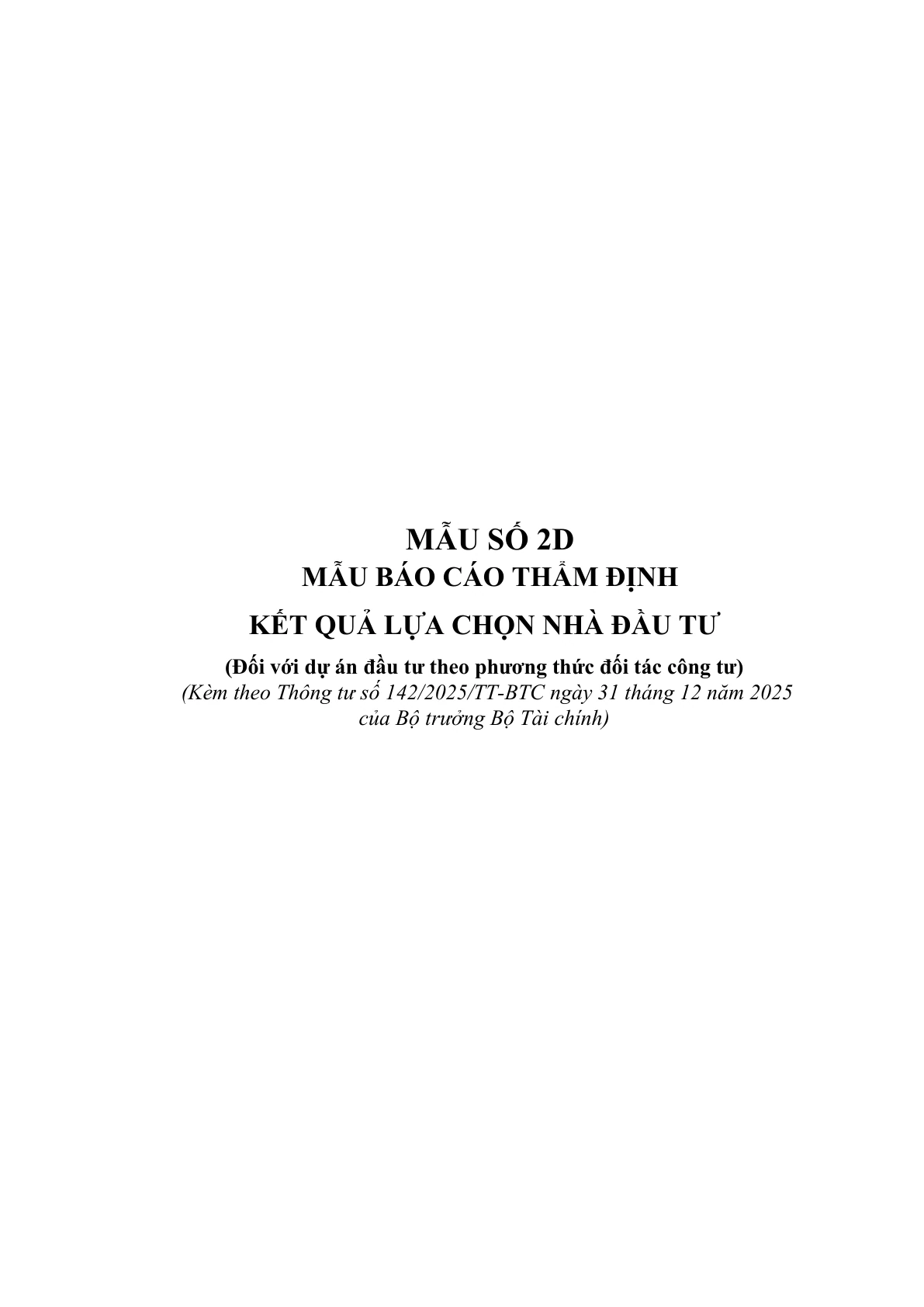 MẪU SỐ 2D
MẪU BÁO CÁO THẨM ĐỊNH
KẾT QUẢ LỰA CHỌN NHÀ ĐẦU TƯ
(Đối với dự án đầu tư theo phương thức đối tác công tư)
(Kèm theo Thông tư số 142/2025/TT-BTC ngày 31 tháng 12 năm 2025 của Bộ trưởng Bộ Tài chính)